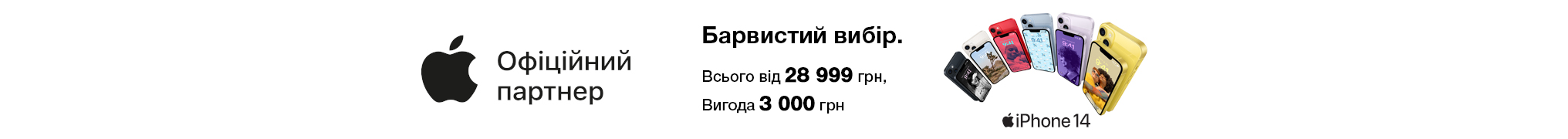 Офіційний партнер

Барвистий вибір.

Всього від 28 999 грн,

Вигода 3 000 грн

iPhone 14